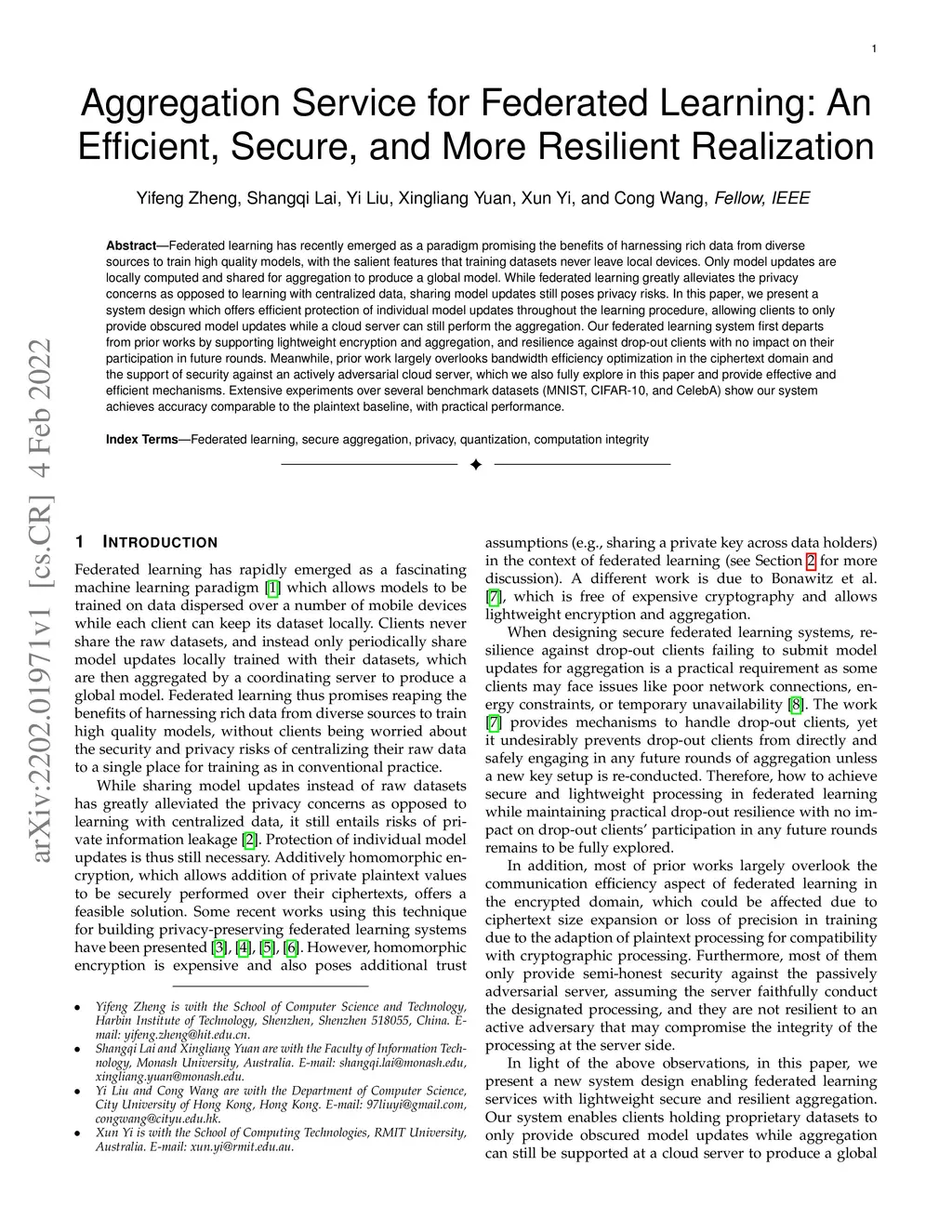 1

Aggregation Service for Federated Learning: An Efficient, Secure, and More Resilient Realization

Yifeng Zheng, Shangqi Lai, Yi Liu, Xingliang Yuan, Xun Yi, and Cong Wang, Fellow, IEEE

Abstract—Federated learning has recently emerged as a paradigm promising the benefits of harnessing rich data from diverse sources to train high quality models, with the salient features that training datasets never leave local devices. Only model updates are locally computed and shared for aggregation to produce a global model. While federated learning greatly alleviates the privacy concerns as opposed to learning with centralized data, sharing model updates still poses privacy risks. In this paper, we present a system design which offers efficient protection of individual model updates throughout the learning procedure, allowing clients to only provide obscured model updates while a cloud server can still perform the aggregation. Our federated learning system first departs from prior works by supporting lightweight encryption and aggregation, and resilience against drop-out clients with no impact on their participation in future rounds. Meanwhile, prior work largely overlooks bandwidth efficiency optimization in the ciphertext domain and the support of security against an actively adversarial cloud server, which we also fully explore in this paper and provide effective and efficient mechanisms. Extensive experiments over several benchmark datasets (MNIST, CIFAR-10, and CelebA) show our system achieves accuracy comparable to the plaintext baseline, with practical performance.

Index Terms—Federated learning, secure aggregation, privacy, quantization, computation integrity

arXiv:2202.01971v1 [cs.CR] 4 Feb 2022

1 INTRODUCTION

Federated learning has rapidly emerged as a fascinating machine learning paradigm [1] which allows models to be trained on data dispersed over a number of mobile devices while each client can keep its dataset locally. Clients never share the raw datasets, and instead only periodically share model updates locally trained with their datasets, which are then aggregated by a coordinating server to produce a global model. Federated learning thus promises reaping the benefits of harnessing rich data from diverse sources to train high quality models, without clients being worried about the security and privacy risks of centralizing their raw data to a single place for training as in conventional practice.

While sharing model updates instead of raw datasets has greatly alleviated the privacy concerns as opposed to learning with centralized data, it still entails risks of private information leakage [2]. Protection of individual model updates is thus still necessary. Additively homomorphic encryption, which allows addition of private plaintext values to be securely performed over their ciphertexts, offers a feasible solution. Some recent works using this technique for building privacy-preserving federated learning systems have been presented [3], [4], [5], [6]. However, homomorphic encryption is expensive and also poses additional trust

• Yifeng Zheng is with the School of Computer Science and Technology, Harbin Institute of Technology, Shenzhen, Shenzhen 518055, China. E-mail: yifeng.zheng@hit.edu.cn.
• Shangqi Lai and Xingliang Yuan are with the Faculty of Information Technology, Monash University, Australia. E-mail: shangqi.lai@monash.edu, xingliang.yuan@monash.edu.
• Yi Liu and Cong Wang are with the Department of Computer Science, City University of Hong Kong, Hong Kong. E-mail: 97liuyi@gmail.com, congwang@cityu.edu.hk.
• Xun Yi is with the School of Computing Technologies, RMIT University, Australia. E-mail: xun.yi@rmit.edu.au.

assumptions (e.g., sharing a private key across data holders) in the context of federated learning (see Section 2 for more discussion). A different work is due to Bonawitz et al. [7], which is free of expensive cryptography and allows lightweight encryption and aggregation.

When designing secure federated learning systems, resilience against drop-out clients failing to submit model updates for aggregation is a practical requirement as some clients may face issues like poor network connections, energy constraints, or temporary unavailability [8]. The work [7] provides mechanisms to handle drop-out clients, yet it undesirably prevents drop-out clients from directly and safely engaging in any future rounds of aggregation unless a new key setup is re-conducted. Therefore, how to achieve secure and lightweight processing in federated learning while maintaining practical drop-out resilience with no impact on drop-out clients' participation in any future rounds remains to be fully explored.

In addition, most of prior works largely overlook the communication efficiency aspect of federated learning in the encrypted domain, which could be affected due to ciphertext size expansion or loss of precision in training due to the adaption of plaintext processing for compatibility with cryptographic processing. Furthermore, most of them only provide semi-honest security against the passively adversarial server, assuming the server faithfully conduct the designated processing, and they are not resilient to an active adversary that may compromise the integrity of the processing at the server side.

In light of the above observations, in this paper, we present a new system design enabling federated learning services with lightweight secure and resilient aggregation. Our system enables clients holding proprietary datasets to only provide obscured model updates while aggregation can still be supported at a cloud server to produce a global